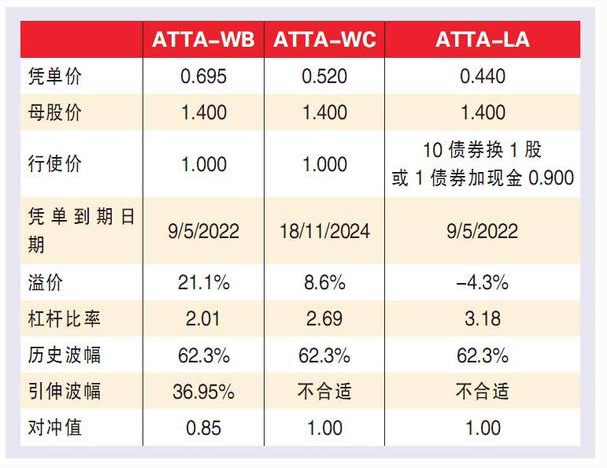 | | ATTA–WB | ATTA–WC | ATTA–LA |
|---|---|---|---|
| 凭单价 | 0.695 | 0.520 | 0.440 |
| 母股价 | 1.400 | 1.400 | 1.400 |
| 行使价 | 1.000 | 1.000 | 10 债券换 1 股 或 1 债券加现金 0.900 |
| 凭单到期日期 | 9/5/2022 | 18/11/2024 | 9/5/2022 |
| 溢价 | 21.1% | 8.6% | –4.3% |
| 杠杆比率 | 2.01 | 2.69 | 3.18 |
| 历史波幅 | 62.3% | 62.3% | 62.3% |
| 引伸波幅 | 36.95% | 不合适 | 不合适 |
| 对冲值 | 0.85 | 1.00 | 1.00 |